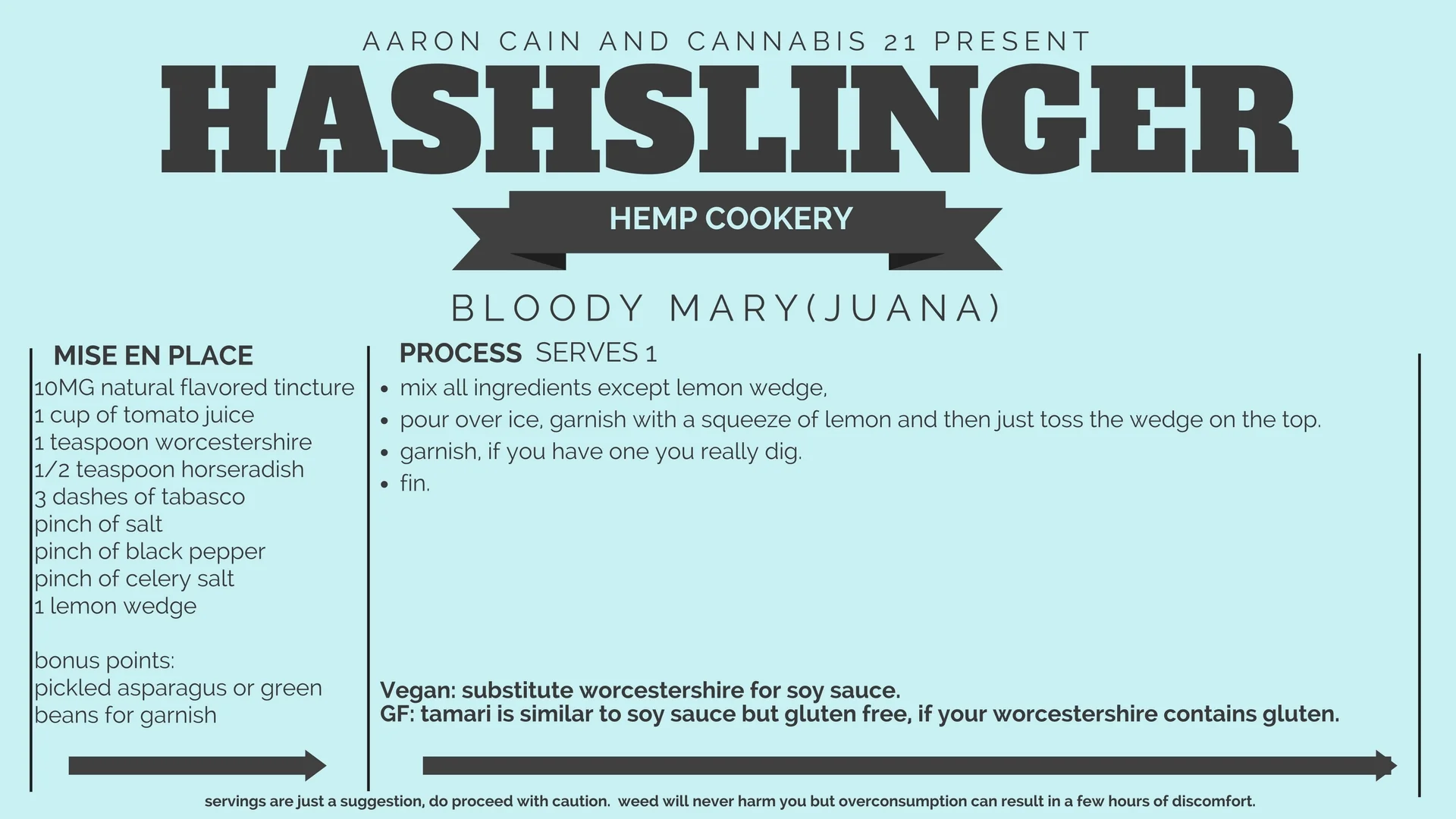 AARON CAIN AND CANNABIS 21 PRESENT

HASHSLINGER

HEMP COOKERY

BLOODY MARY(JUANA)

MISE EN PLACE

10MG natural flavored tincture
1 cup of tomato juice
1 teaspoon worcestershire
1/2 teaspoon horseradish
3 dashes of tabasco
pinch of salt
pinch of black pepper
pinch of celery salt
1 lemon wedge

bonus points:
pickled asparagus or green beans for garnish

PROCESS SERVES 1

• mix all ingredients except lemon wedge,
• pour over ice, garnish with a squeeze of lemon and then just toss the wedge on the top.
• garnish, if you have one you really dig.
• fin.

Vegan: substitute worcestershire for soy sauce.
GF: tamari is similar to soy sauce but gluten free, if your worcestershire contains gluten.

servings are just a suggestion, do proceed with caution. weed will never harm you but overconsumption can result in a few hours of discomfort.